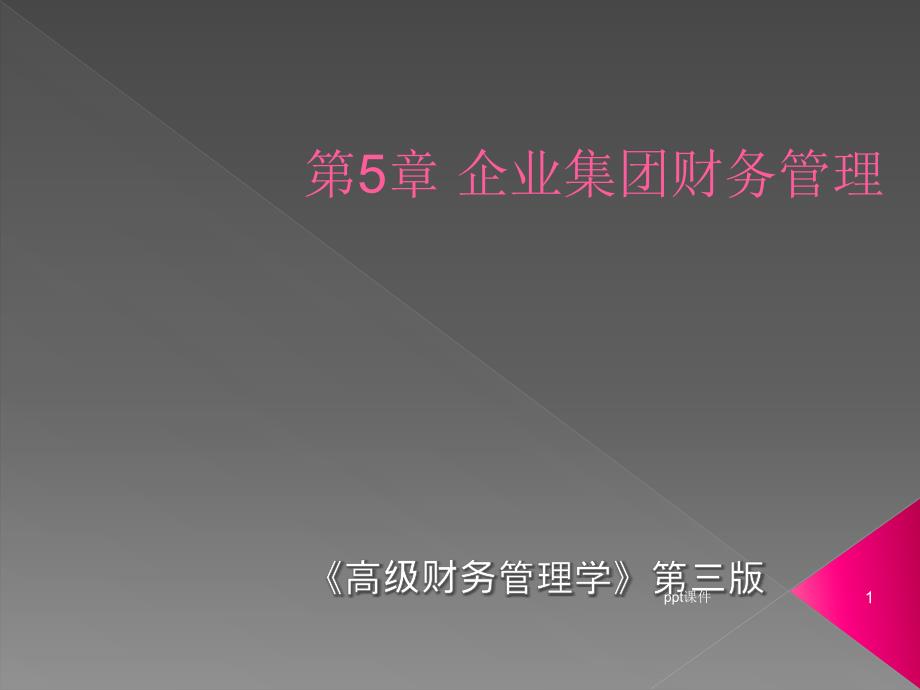 第5章 企业集团财务管理

《高级财务管理学》第三版

ppt课件

1